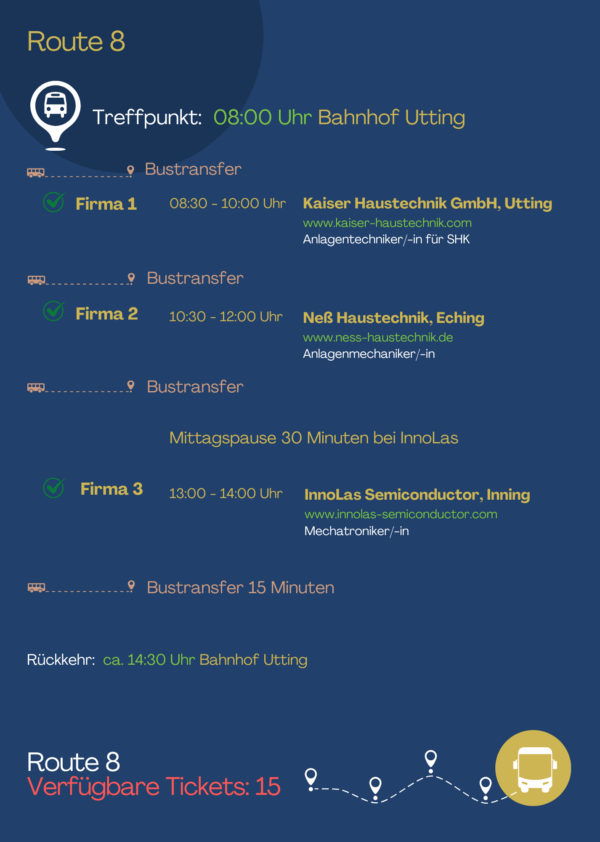 Route 8

Treffpunkt: 08:00 Uhr Bahnhof Utting

Bustransfer

Firma 1 08:30 - 10:00 Uhr Kaiser Haustechnik GmbH, Utting
www.kaiser-haustechnik.com
Anlagentechniker/-in für SHK

Bustransfer

Firma 2 10:30 - 12:00 Uhr Neß Haustechnik, Eching
www.ness-haustechnik.de
Anlagenmechaniker/-in

Bustransfer

Mittagspause 30 Minuten bei InnoLas

Firma 3 13:00 - 14:00 Uhr InnoLas Semiconductor, Inning
www.innolas-semiconductor.com
Mechatroniker/-in

Bustransfer 15 Minuten

Rückkehr: ca. 14:30 Uhr Bahnhof Utting

Route 8
Verfügbare Tickets: 15